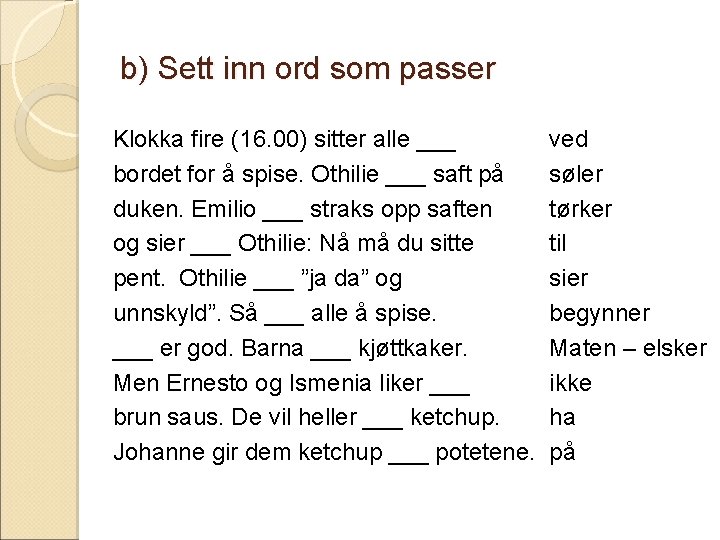 b) Sett inn ord som passer

Klokka fire (16.00) sitter alle ___ bordet for å spise. Othilie ___ saft på duken. Emilio ___ straks opp saften og sier ___ Othilie: Nå må du sitte pent. Othilie ___ ”ja da” og unnskyld”. Så ___ alle å spise. ___ er god. Barna ___ kjøttkaker. Men Ernesto og Ismenia liker ___ brun saus. De vil heller ___ ketchup. Johanne gir dem ketchup ___ potetene.

ved
søler
tørker
til
sier
begynner
Maten – elsker
ikke
ha
på